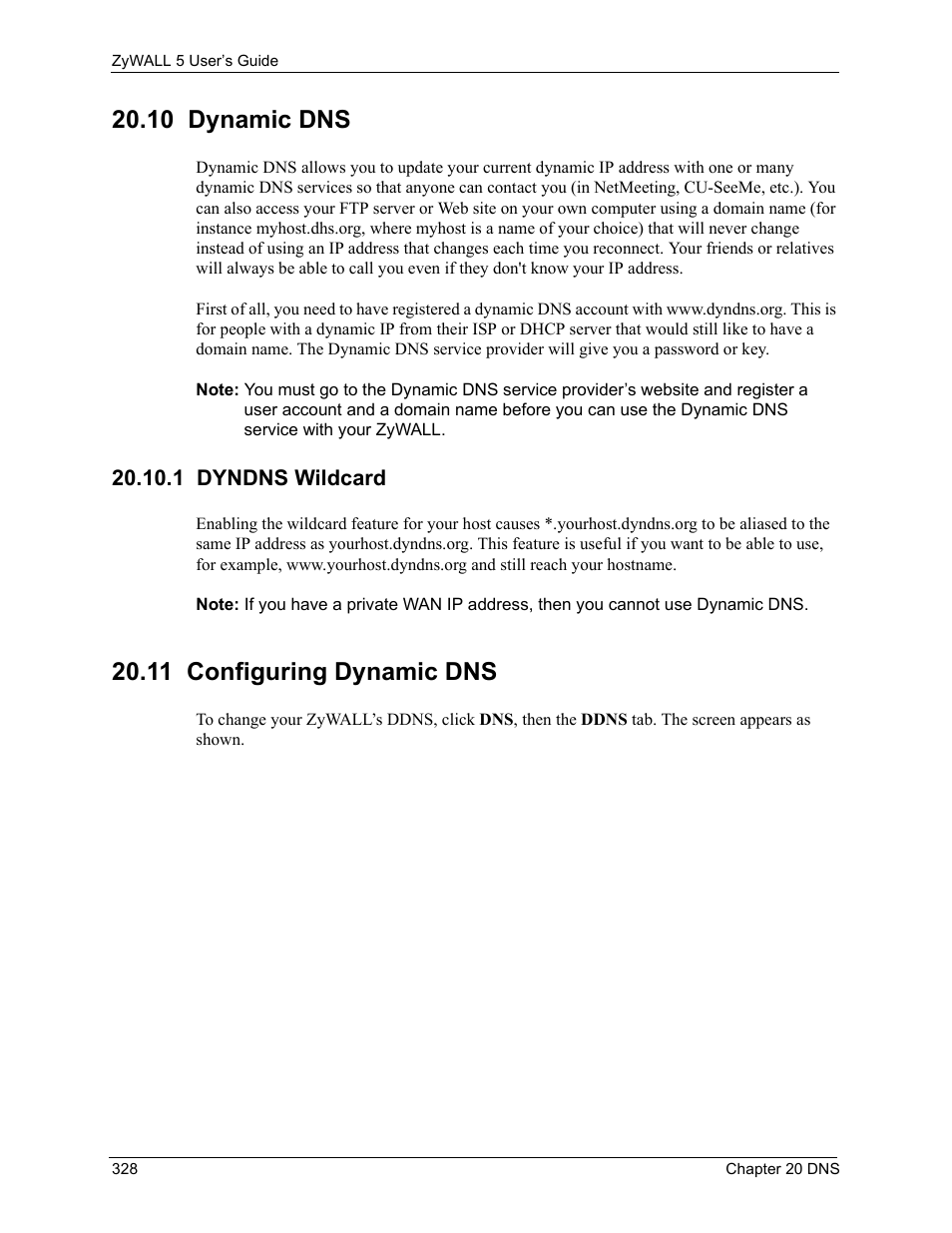 ZyWALL 5 User's Guide

20.10 Dynamic DNS

Dynamic DNS allows you to update your current dynamic IP address with one or many dynamic DNS services so that anyone can contact you (in NetMeeting, CU-SeeMe, etc.). You can also access your FTP server or Web site on your own computer using a domain name (for instance myhost.dhs.org, where myhost is a name of your choice) that will never change instead of using an IP address that changes each time you reconnect. Your friends or relatives will always be able to call you even if they don't know your IP address.

First of all, you need to have registered a dynamic DNS account with www.dyndns.org. This is for people with a dynamic IP from their ISP or DHCP server that would still like to have a domain name. The Dynamic DNS service provider will give you a password or key.

Note: You must go to the Dynamic DNS service provider's website and register a user account and a domain name before you can use the Dynamic DNS service with your ZyWALL.

20.10.1 DYNDNS Wildcard

Enabling the wildcard feature for your host causes *.yourhost.dyndns.org to be aliased to the same IP address as yourhost.dyndns.org. This feature is useful if you want to be able to use, for example, www.yourhost.dyndns.org and still reach your hostname.

Note: If you have a private WAN IP address, then you cannot use Dynamic DNS.

20.11 Configuring Dynamic DNS

To change your ZyWALL's DDNS, click DNS, then the DDNS tab. The screen appears as shown.

328

Chapter 20 DNS